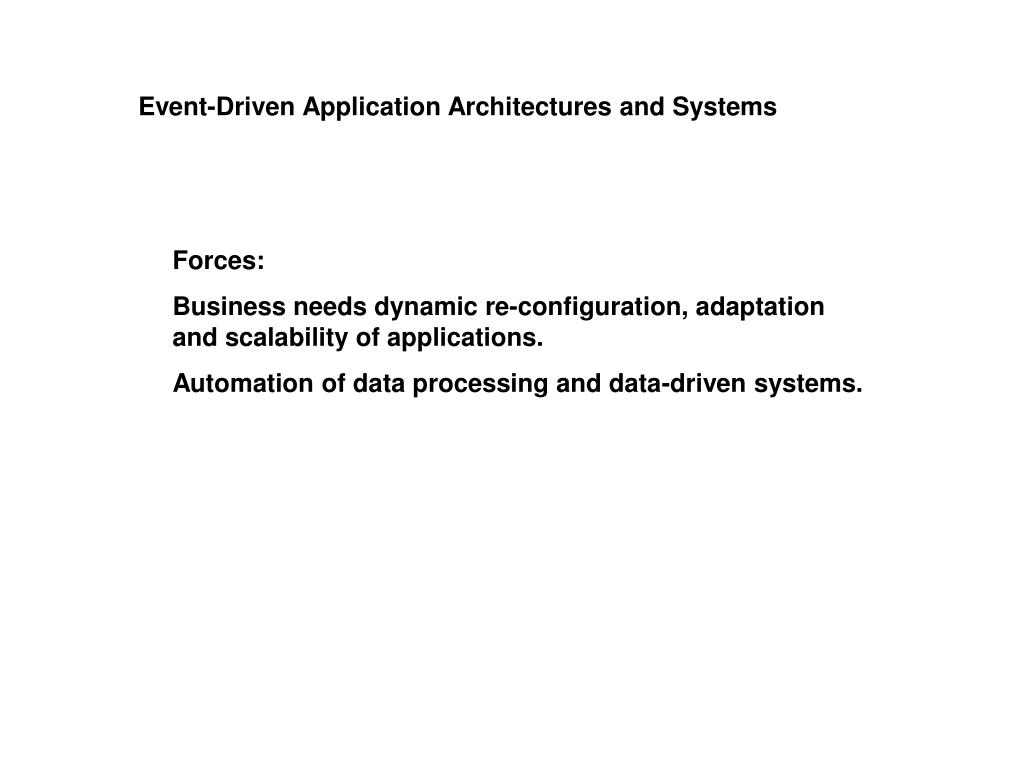 Event-Driven Application Architectures and Systems

Forces:

Business needs dynamic re-configuration, adaptation and scalability of applications.

Automation of data processing and data-driven systems.